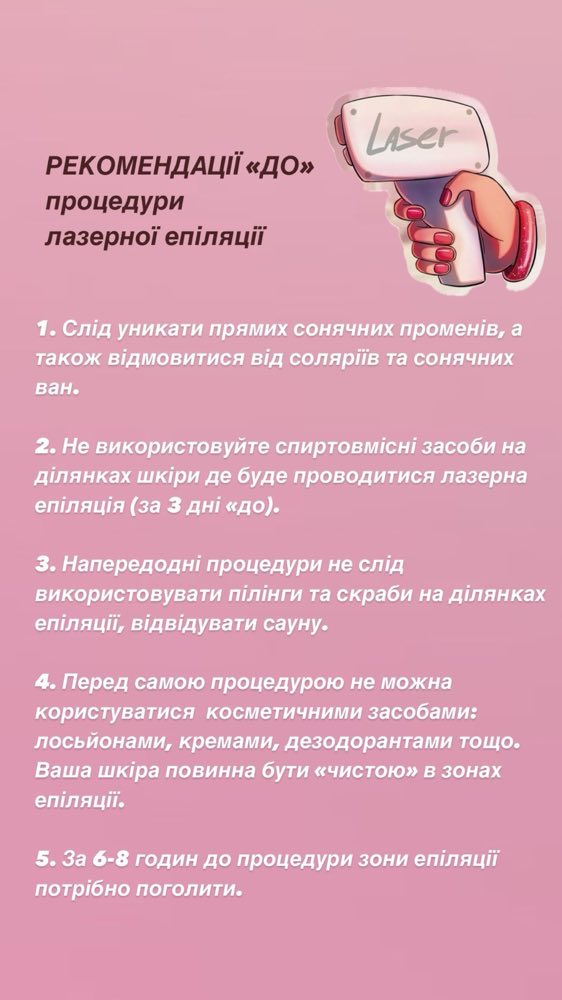 Laser

РЕКОМЕНДАЦІЇ «ДО» процедури лазерної епіляції

1. Слід уникати прямих сонячних променів, а також відмовитися від соляріїв та сонячних ван.

2. Не використовуйте спиртовмісні засоби на ділянках шкіри де буде проводитися лазерна епіляція (за 3 дні «до).

3. Напередодні процедури не слід використовувати пілінги та скраби на ділянках епіляції, відвідувати сауну.

4. Перед самою процедурою не можна користуватися косметичними засобами: лосьйонами, кремами, дезодорантами тощо. Ваша шкіра повинна бути «чистою» в зонах епіляції.

5. За 6-8 годин до процедури зони епіляції потрібно поголити.